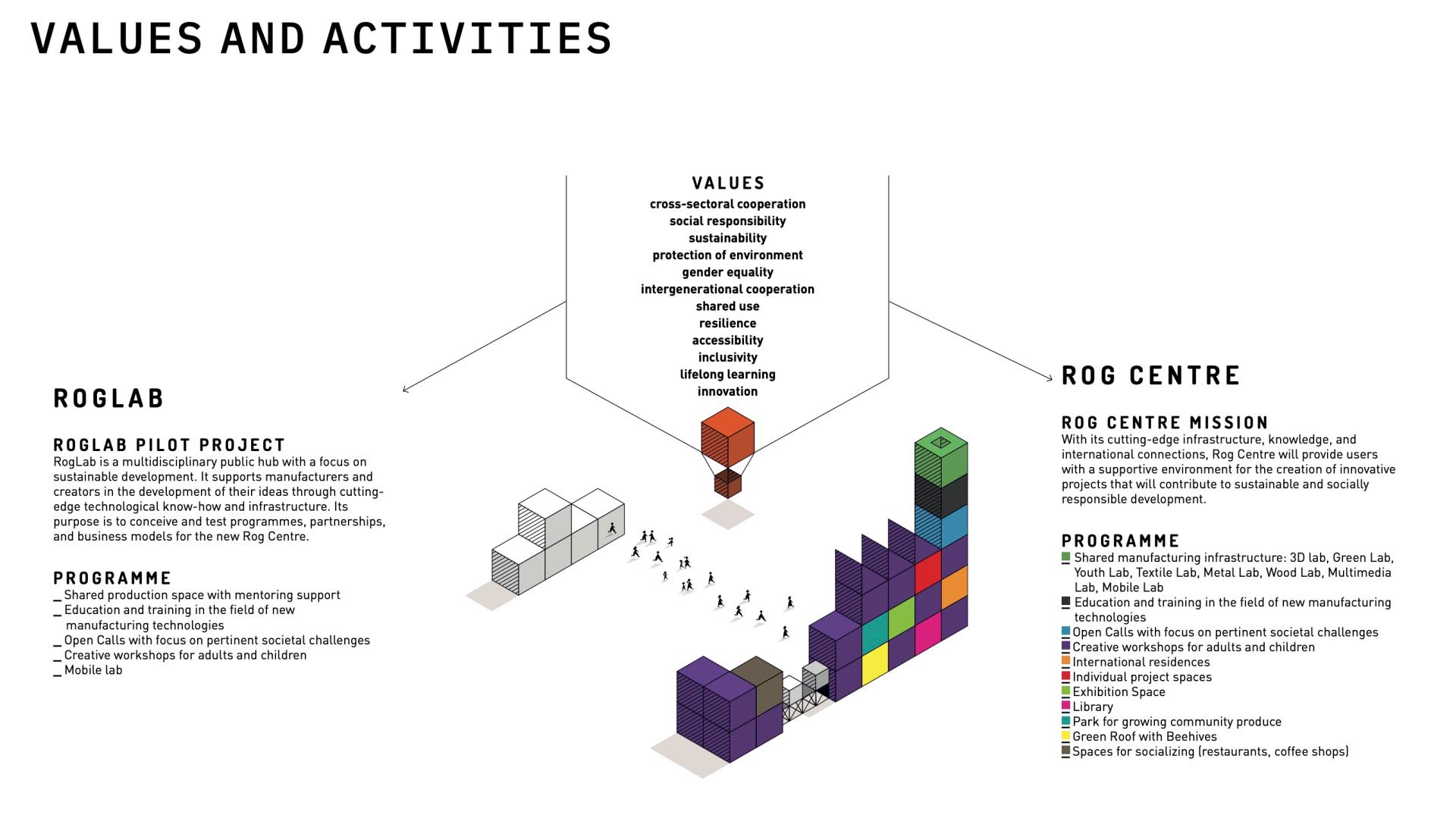 VALUES AND ACTIVITIES

VALUES
cross-sectoral cooperation
social responsibility
sustainability
protection of environment
gender equality
intergenerational cooperation
shared use
resilience
accessibility
inclusivity
lifelong learning
innovation

ROGLAB

ROGLAB PILOT PROJECT
RogLab is a multidisciplinary public hub with a focus on sustainable development. It supports manufacturers and creators in the development of their ideas through cutting-edge technological know-how and infrastructure. Its purpose is to conceive and test programmes, partnerships, and business models for the new Rog Centre.

PROGRAMME
_ Shared production space with mentoring support
_ Education and training in the field of new manufacturing technologies
_ Open Calls with focus on pertinent societal challenges
_ Creative workshops for adults and children
_ Mobile lab

ROG CENTRE

ROG CENTRE MISSION
With its cutting-edge infrastructure, knowledge, and international connections, Rog Centre will provide users with a supportive environment for the creation of innovative projects that will contribute to sustainable and socially responsible development.

PROGRAMME
Shared manufacturing infrastructure: 3D lab, Green Lab, Youth Lab, Textile Lab, Metal Lab, Wood Lab, Multimedia Lab, Mobile Lab
Education and training in the field of new manufacturing technologies
Open Calls with focus on pertinent societal challenges
Creative workshops for adults and children
International residences
Individual project spaces
Exhibition Space
Library
Park for growing community produce
Green Roof with Beehives
Spaces for socializing (restaurants, coffee shops)